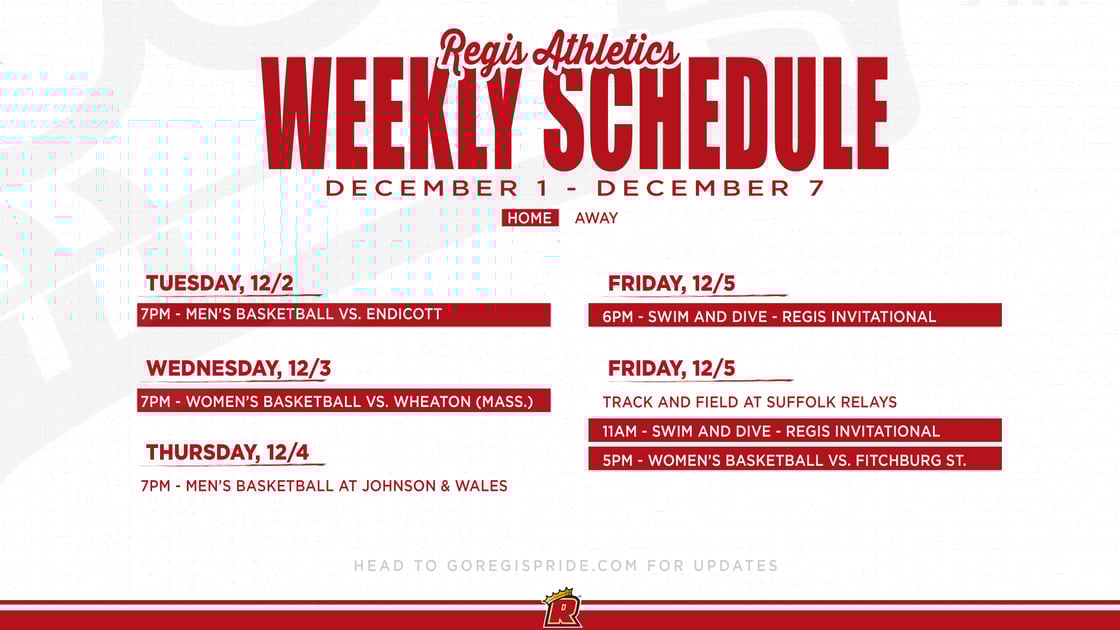 Regis Athletics
WEEKLY SCHEDULE
DECEMBER 1 - DECEMBER 7

HOME AWAY

TUESDAY, 12/2
7PM - MEN'S BASKETBALL VS. ENDICOTT

WEDNESDAY, 12/3
7PM - WOMEN'S BASKETBALL VS. WHEATON (MASS.)

THURSDAY, 12/4
7PM - MEN'S BASKETBALL AT JOHNSON & WALES

FRIDAY, 12/5
6PM - SWIM AND DIVE - REGIS INVITATIONAL

FRIDAY, 12/5
TRACK AND FIELD AT SUFFOLK RELAYS
11AM - SWIM AND DIVE - REGIS INVITATIONAL
5PM - WOMEN'S BASKETBALL VS. FITCHBURG ST.

HEAD TO GOREGISPRIDE.COM FOR UPDATES

R